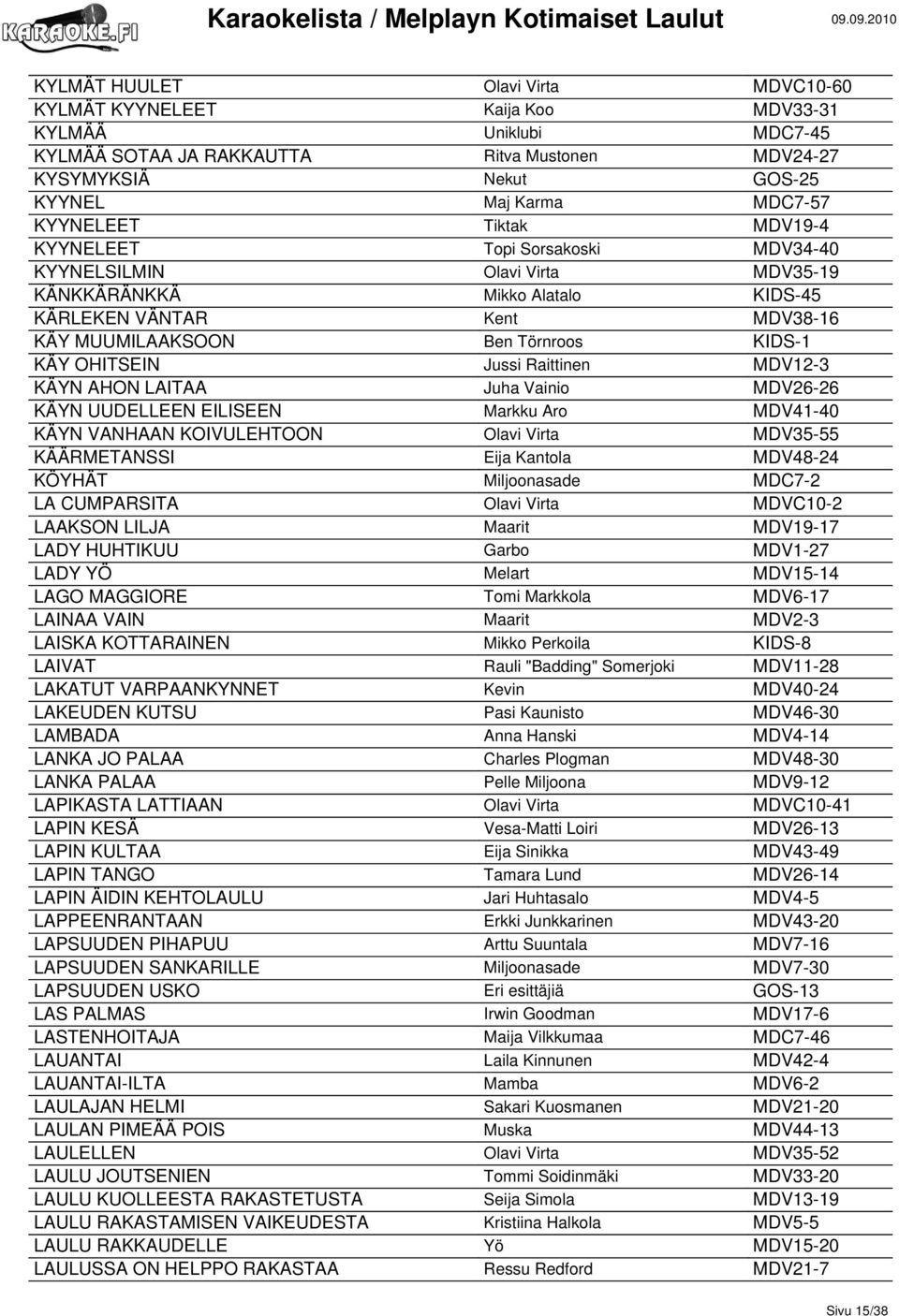 KARAOKE.FI

Karaokelista / Melplayn Kotimaiset Laulut

09.09.2010

| | | |
|---|---|---|
| KYLMÄT HUULET | Olavi Virta | MDVC10-60 |
| KYLMÄT KYYNELEET | Kaija Koo | MDV33-31 |
| KYLMÄÄ | Uniklubi | MDC7-45 |
| KYLMÄÄ SOTAA JA RAKKAUTTA | Ritva Mustonen | MDV24-27 |
| KYSYMYKSIÄ | Nekut | GOS-25 |
| KYYNEL | Maj Karma | MDC7-57 |
| KYYNELEET | Tiktak | MDV19-4 |
| KYYNELEET | Topi Sorsakoski | MDV34-40 |
| KYYNELSILMIN | Olavi Virta | MDV35-19 |
| KÄNKKÄRÄNKKÄ | Mikko Alatalo | KIDS-45 |
| KÄRLEKEN VÄNTAR | Kent | MDV38-16 |
| KÄY MUUMILAAKSOON | Ben Törnroos | KIDS-1 |
| KÄY OHITSEIN | Jussi Raittinen | MDV12-3 |
| KÄYN AHON LAITAA | Juha Vainio | MDV26-26 |
| KÄYN UUDELLEEN EILISEEN | Markku Aro | MDV41-40 |
| KÄYN VANHAAN KOIVULEHTOON | Olavi Virta | MDV35-55 |
| KÄÄRMETANSSI | Eija Kantola | MDV48-24 |
| KÖYHÄT | Miljoonasade | MDC7-2 |
| LA CUMPARSITA | Olavi Virta | MDVC10-2 |
| LAAKSON LILJA | Maarit | MDV19-17 |
| LADY HUHTIKUU | Garbo | MDV1-27 |
| LADY YÖ | Melart | MDV15-14 |
| LAGO MAGGIORE | Tomi Markkola | MDV6-17 |
| LAINAA VAIN | Maarit | MDV2-3 |
| LAISKA KOTTARAINEN | Mikko Perkoila | KIDS-8 |
| LAIVAT | Rauli "Badding" Somerjoki | MDV11-28 |
| LAKATUT VARPAANKYNNET | Kevin | MDV40-24 |
| LAKEUDEN KUTSU | Pasi Kaunisto | MDV46-30 |
| LAMBADA | Anna Hanski | MDV4-14 |
| LANKA JO PALAA | Charles Plogman | MDV48-30 |
| LANKA PALAA | Pelle Miljoona | MDV9-12 |
| LAPIKASTA LATTIAAN | Olavi Virta | MDVC10-41 |
| LAPIN KESÄ | Vesa-Matti Loiri | MDV26-13 |
| LAPIN KULTAA | Eija Sinikka | MDV43-49 |
| LAPIN TANGO | Tamara Lund | MDV26-14 |
| LAPIN ÄIDIN KEHTOLAULU | Jari Huhtasalo | MDV4-5 |
| LAPPEENRANTAAN | Erkki Junkkarinen | MDV43-20 |
| LAPSUUDEN PIHAPUU | Arttu Suuntala | MDV7-16 |
| LAPSUUDEN SANKARILLE | Miljoonasade | MDV7-30 |
| LAPSUUDEN USKO | Eri esittäjiä | GOS-13 |
| LAS PALMAS | Irwin Goodman | MDV17-6 |
| LASTENHOITAJA | Maija Vilkkumaa | MDC7-46 |
| LAUANTAI | Laila Kinnunen | MDV42-4 |
| LAUANTAI-ILTA | Mamba | MDV6-2 |
| LAULAJAN HELMI | Sakari Kuosmanen | MDV21-20 |
| LAULAN PIMEÄÄ POIS | Muska | MDV44-13 |
| LAULELLEN | Olavi Virta | MDV35-52 |
| LAULU JOUTSENIEN | Tommi Soidinmäki | MDV33-20 |
| LAULU KUOLLEESTA RAKASTETUSTA | Seija Simola | MDV13-19 |
| LAULU RAKASTAMISEN VAIKEUDESTA | Kristiina Halkola | MDV5-5 |
| LAULU RAKKAUDELLE | Yö | MDV15-20 |
| LAULUSSA ON HELPPO RAKASTAA | Ressu Redford | MDV21-7 |

Sivu 15/38